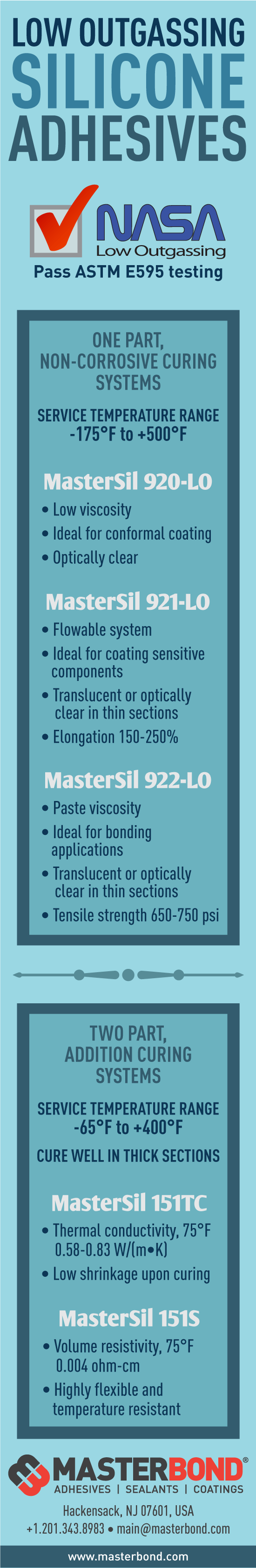 LOW OUTGASSING
SILICONE
ADHESIVES

NASA
Low Outgassing
Pass ASTM E595 testing

ONE PART,
NON-CORROSIVE CURING
SYSTEMS

SERVICE TEMPERATURE RANGE
-175°F to +500°F

MasterSil 920-LO
• Low viscosity
• Ideal for conformal coating
• Optically clear

MasterSil 921-LO
• Flowable system
• Ideal for coating sensitive components
• Translucent or optically clear in thin sections
• Elongation 150-250%

MasterSil 922-LO
• Paste viscosity
• Ideal for bonding applications
• Translucent or optically clear in thin sections
• Tensile strength 650-750 psi

TWO PART,
ADDITION CURING
SYSTEMS

SERVICE TEMPERATURE RANGE
-65°F to +400°F

CURE WELL IN THICK SECTIONS

MasterSil 151TC
• Thermal conductivity, 75°F 0.58-0.83 W/(m•K)
• Low shrinkage upon curing

MasterSil 151S
• Volume resistivity, 75°F 0.004 ohm-cm
• Highly flexible and temperature resistant

MASTERBOND®
ADHESIVES | SEALANTS | COATINGS

Hackensack, NJ 07601, USA
+1.201.343.8983 • main@masterbond.com

www.masterbond.com